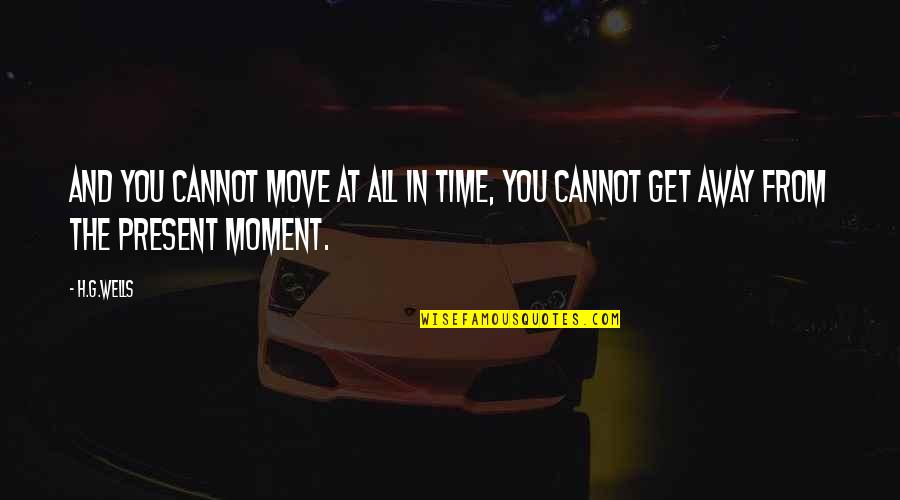 AND YOU CANNOT MOVE AT ALL IN TIME, YOU CANNOT GET AWAY FROM THE PRESENT MOMENT.

- H.G.WELLS

WISEFAMOUSQUOTES.COM